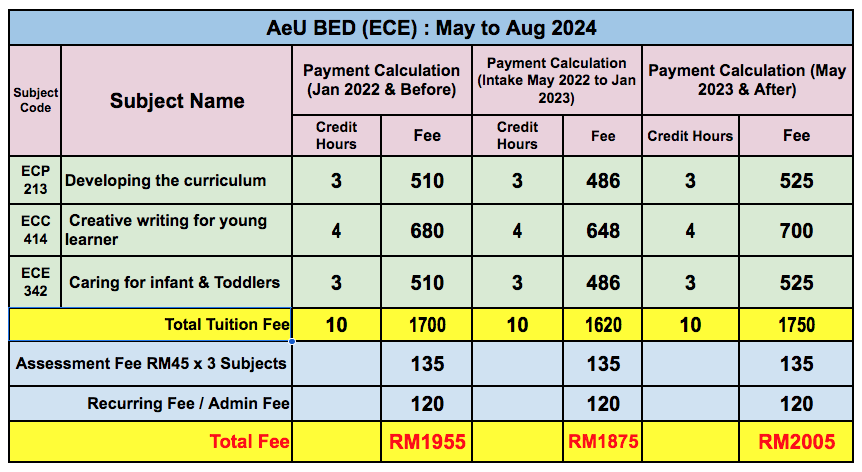 AeU BED (ECE) : May to Aug 2024

| Subject Code | Subject Name | Payment Calculation (Jan 2022 & Before) | | Payment Calculation (Intake May 2022 to Jan 2023) | | Payment Calculation (May 2023 & After) | |
|---|---|---|---|---|---|---|---|
| | | Credit Hours | Fee | Credit Hours | Fee | Credit Hours | Fee |
| ECP 213 | Developing the curriculum | 3 | 510 | 3 | 486 | 3 | 525 |
| ECC 414 | Creative writing for young learner | 4 | 680 | 4 | 648 | 4 | 700 |
| ECE 342 | Caring for infant & Toddlers | 3 | 510 | 3 | 486 | 3 | 525 |
| | Total Tuition Fee | 10 | 1700 | 10 | 1620 | 10 | 1750 |
| | Assessment Fee RM45 x 3 Subjects | | 135 | | 135 | | 135 |
| | Recurring Fee / Admin Fee | | 120 | | 120 | | 120 |
| | Total Fee | | RM1955 | | RM1875 | | RM2005 |